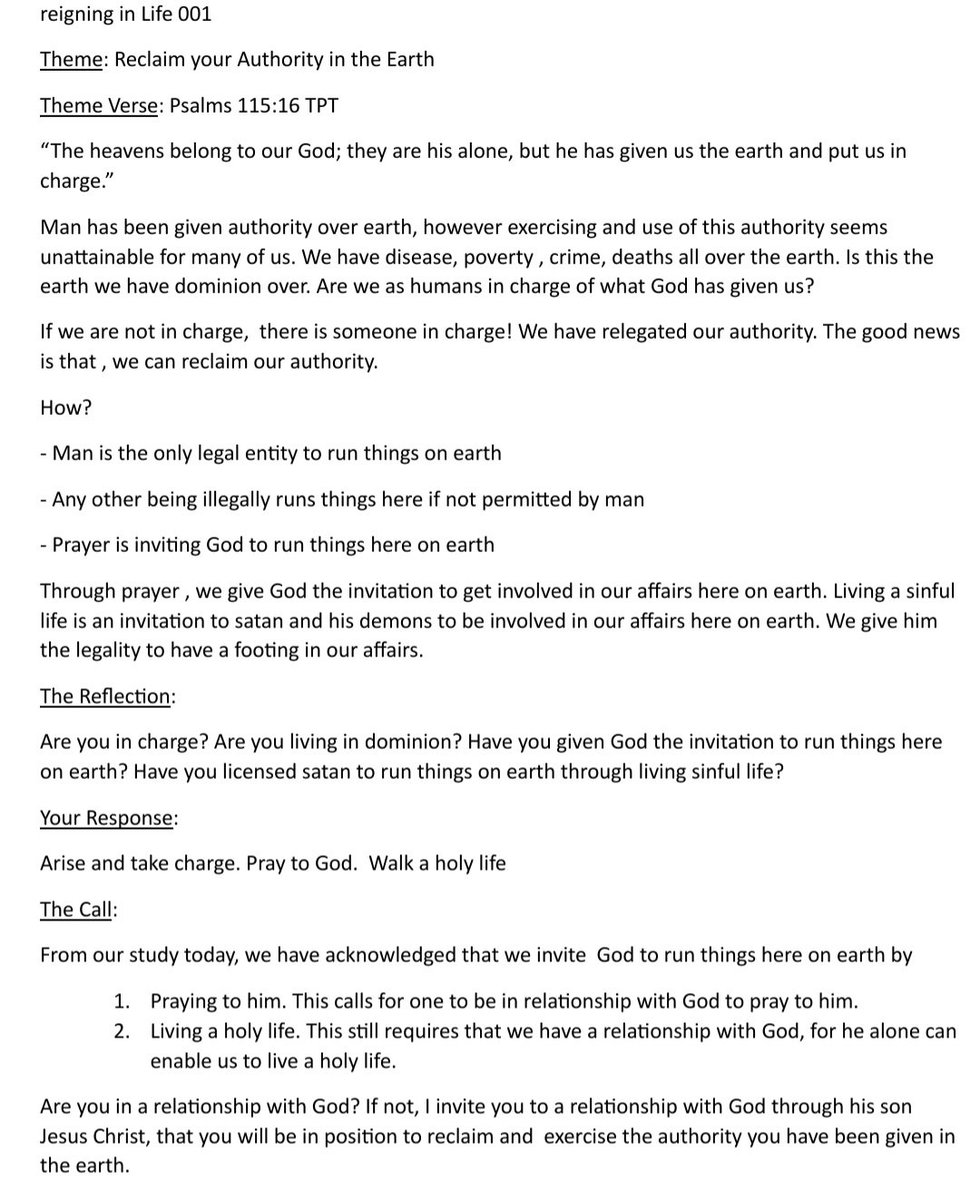 reigning in Life 001

Theme: Reclaim your Authority in the Earth

Theme Verse: Psalms 115:16 TPT

“The heavens belong to our God; they are his alone, but he has given us the earth and put us in charge.”

Man has been given authority over earth, however exercising and use of this authority seems unattainable for many of us. We have disease, poverty , crime, deaths all over the earth. Is this the earth we have dominion over. Are we as humans in charge of what God has given us?

If we are not in charge, there is someone in charge! We have relegated our authority. The good news is that , we can reclaim our authority.

How?

- Man is the only legal entity to run things on earth

- Any other being illegally runs things here if not permitted by man

- Prayer is inviting God to run things here on earth

Through prayer , we give God the invitation to get involved in our affairs here on earth. Living a sinful life is an invitation to satan and his demons to be involved in our affairs here on earth. We give him the legality to have a footing in our affairs.

The Reflection:

Are you in charge? Are you living in dominion? Have you given God the invitation to run things here on earth? Have you licensed satan to run things on earth through living sinful life?

Your Response:

Arise and take charge. Pray to God. Walk a holy life

The Call:

From our study today, we have acknowledged that we invite God to run things here on earth by

1. Praying to him. This calls for one to be in relationship with God to pray to him.
2. Living a holy life. This still requires that we have a relationship with God, for he alone can enable us to live a holy life.

Are you in a relationship with God? If not, I invite you to a relationship with God through his son Jesus Christ, that you will be in position to reclaim and exercise the authority you have been given in the earth.